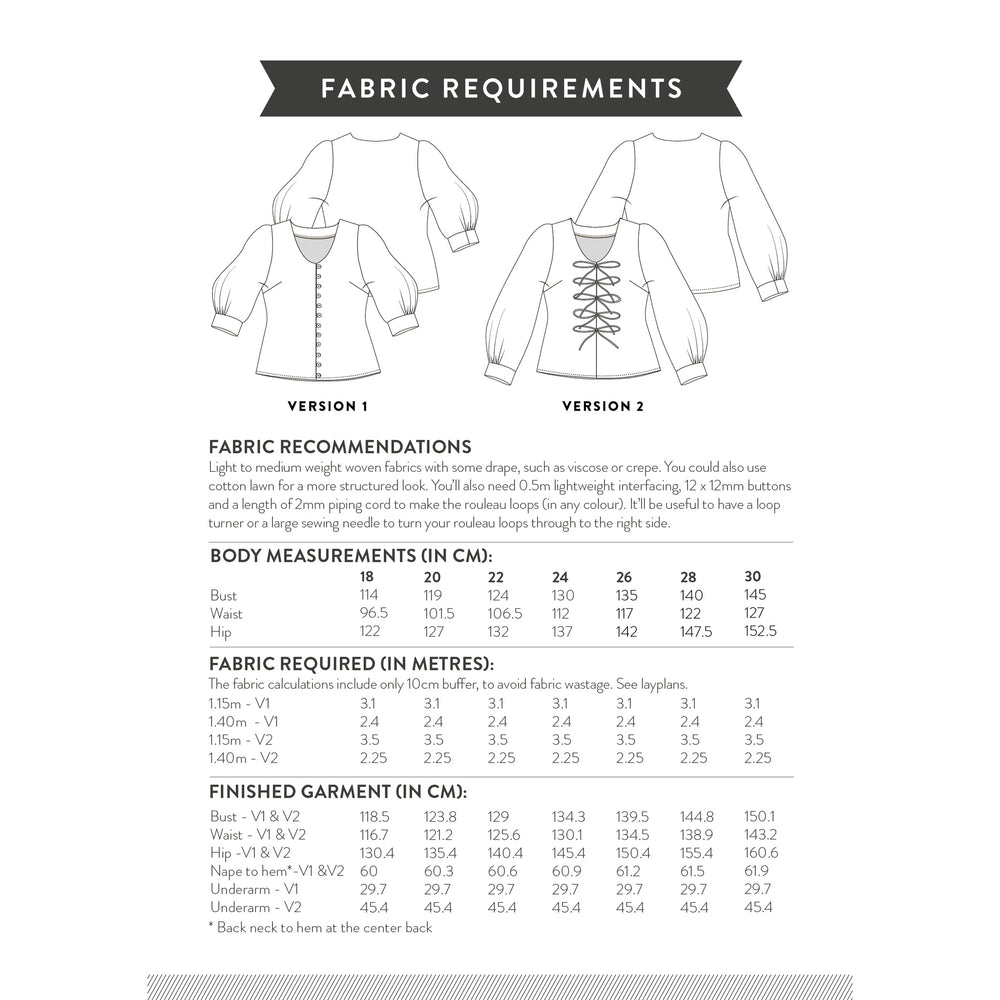 FABRIC REQUIREMENTS

VERSION 1

VERSION 2

FABRIC RECOMMENDATIONS
Light to medium weight woven fabrics with some drape, such as viscose or crepe. You could also use cotton lawn for a more structured look. You'll also need 0.5m lightweight interfacing, 12 x 12mm buttons and a length of 2mm piping cord to make the rouleau loops (in any colour). It'll be useful to have a loop turner or a large sewing needle to turn your rouleau loops through to the right side.

BODY MEASUREMENTS (IN CM):

| | 18 | 20 | 22 | 24 | 26 | 28 | 30 |
|---|---|---|---|---|---|---|---|
| Bust | 114 | 119 | 124 | 130 | 135 | 140 | 145 |
| Waist | 96.5 | 101.5 | 106.5 | 112 | 117 | 122 | 127 |
| Hip | 122 | 127 | 132 | 137 | 142 | 147.5 | 152.5 |

FABRIC REQUIRED (IN METRES):
The fabric calculations include only 10cm buffer, to avoid fabric wastage. See layplans.

| | | | | | | | |
|---|---|---|---|---|---|---|---|
| 1.15m - V1 | 3.1 | 3.1 | 3.1 | 3.1 | 3.1 | 3.1 | 3.1 |
| 1.40m - V1 | 2.4 | 2.4 | 2.4 | 2.4 | 2.4 | 2.4 | 2.4 |
| 1.15m - V2 | 3.5 | 3.5 | 3.5 | 3.5 | 3.5 | 3.5 | 3.5 |
| 1.40m - V2 | 2.25 | 2.25 | 2.25 | 2.25 | 2.25 | 2.25 | 2.25 |

FINISHED GARMENT (IN CM):

| | | | | | | | |
|---|---|---|---|---|---|---|---|
| Bust - V1 & V2 | 118.5 | 123.8 | 129 | 134.3 | 139.5 | 144.8 | 150.1 |
| Waist - V1 & V2 | 116.7 | 121.2 | 125.6 | 130.1 | 134.5 | 138.9 | 143.2 |
| Hip -V1 & V2 | 130.4 | 135.4 | 140.4 | 145.4 | 150.4 | 155.4 | 160.6 |
| Nape to hem*-V1 &V2 | 60 | 60.3 | 60.6 | 60.9 | 61.2 | 61.5 | 61.9 |
| Underarm - V1 | 29.7 | 29.7 | 29.7 | 29.7 | 29.7 | 29.7 | 29.7 |
| Underarm - V2 | 45.4 | 45.4 | 45.4 | 45.4 | 45.4 | 45.4 | 45.4 |

* Back neck to hem at the center back